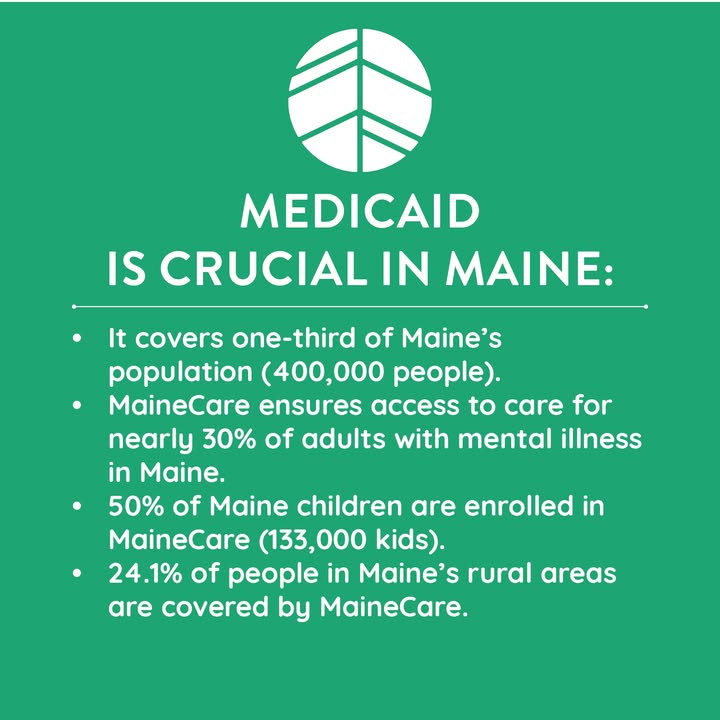 MEDICAID
IS CRUCIAL IN MAINE:

• It covers one-third of Maine's population (400,000 people).
• MaineCare ensures access to care for nearly 30% of adults with mental illness in Maine.
• 50% of Maine children are enrolled in MaineCare (133,000 kids).
• 24.1% of people in Maine's rural areas are covered by MaineCare.